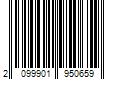 2 099901 950659